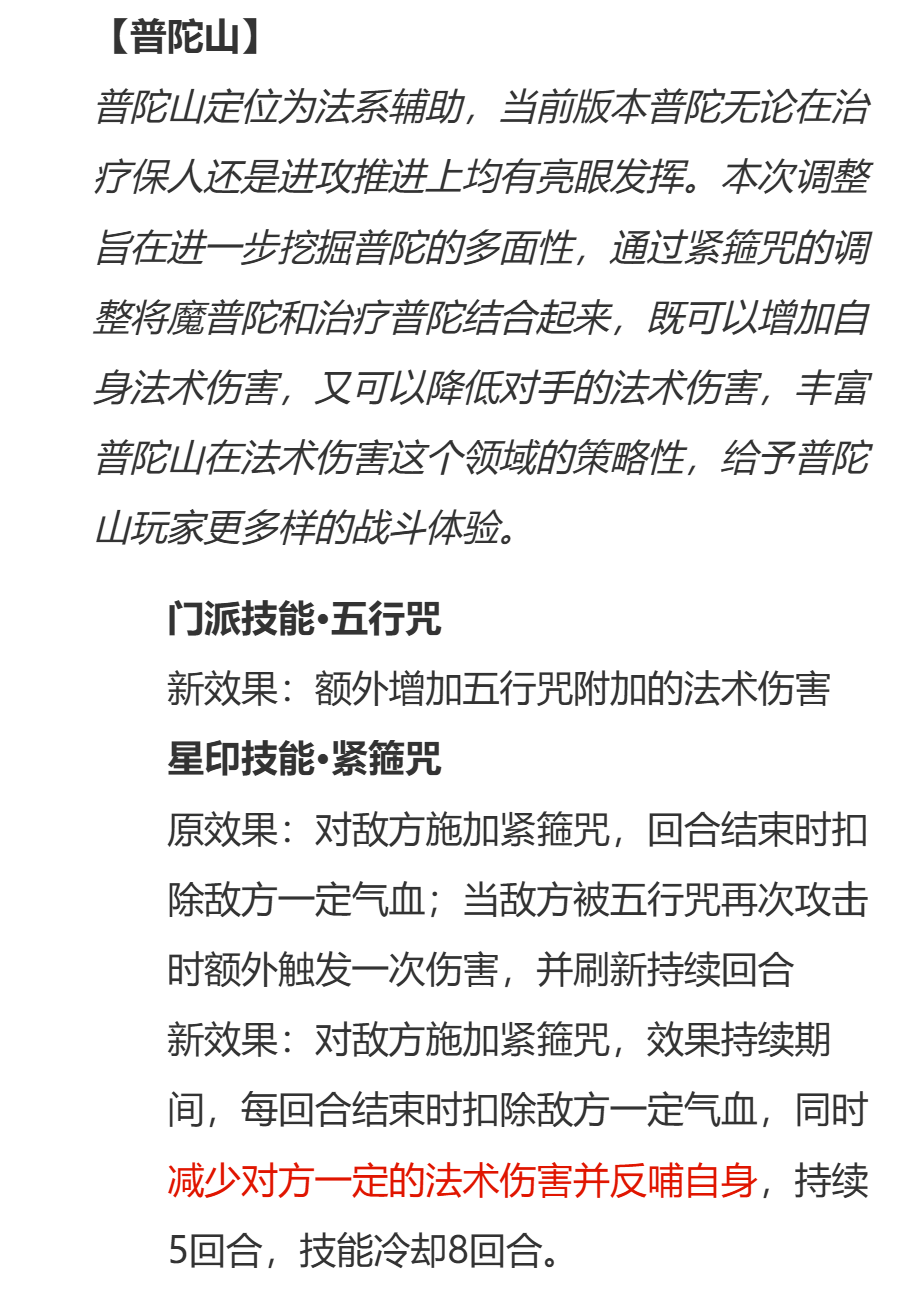 【普陀山】

普陀山定位为法系辅助，当前版本普陀无论在治疗保人还是进攻推进上均有亮眼发挥。本次调整旨在进一步挖掘普陀的多面性，通过紧箍咒的调整将魔普陀和治疗普陀结合起来，既可以增加自身法术伤害，又可以降低对手的法术伤害，丰富普陀山在法术伤害这个领域的策略性，给予普陀山玩家更多样的战斗体验。

门派技能•五行咒

新效果：额外增加五行咒附加的法术伤害

星印技能•紧箍咒

原效果：对敌方施加紧箍咒，回合结束时扣除敌方一定气血；当敌方被五行咒再次攻击时额外触发一次伤害，并刷新持续回合

新效果：对敌方施加紧箍咒，效果持续期间，每回合结束时扣除敌方一定气血，同时减少对方一定的法术伤害并反哺自身，持续5回合，技能冷却8回合。